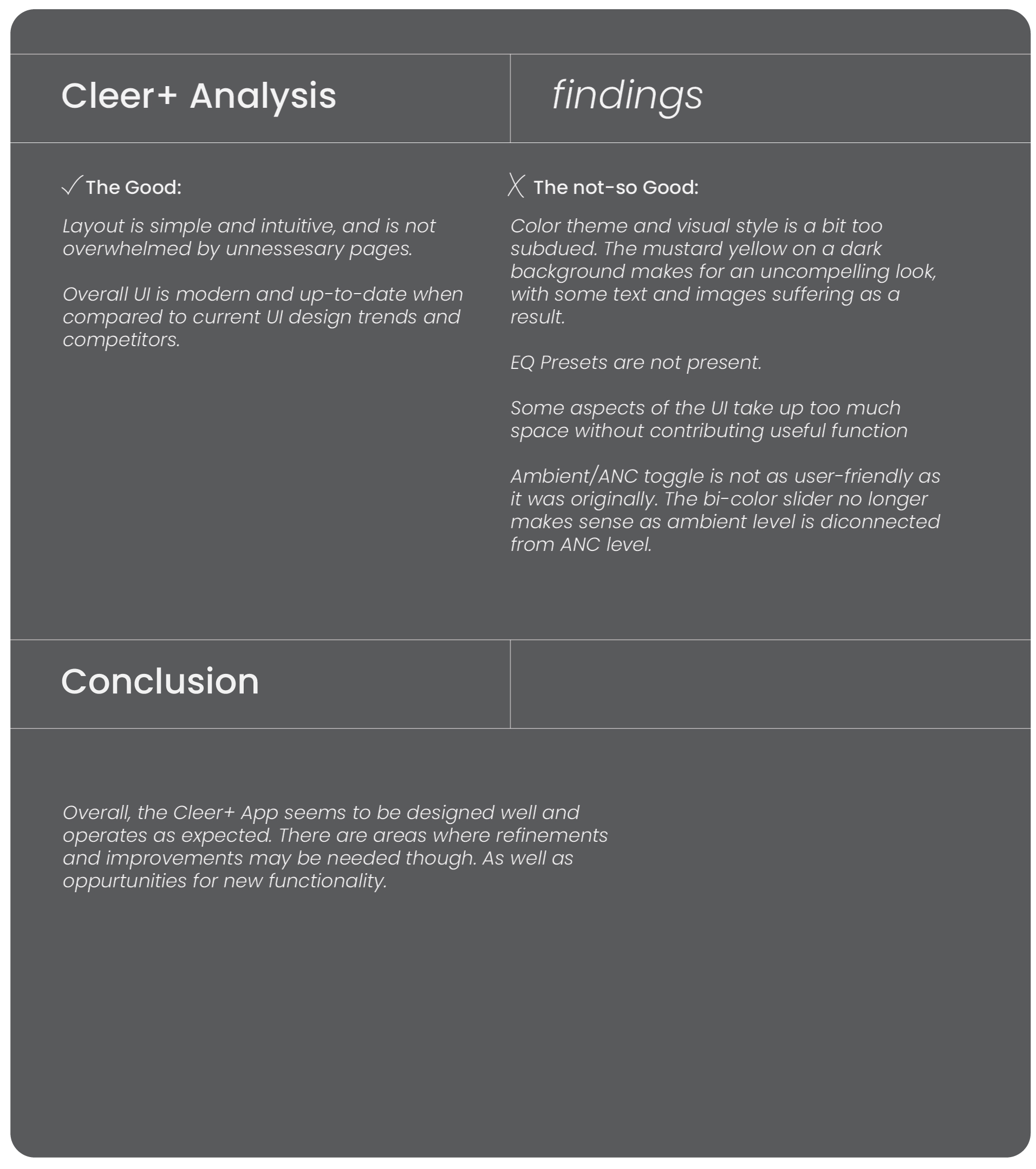 Cleer+ Analysis

findings

✓ The Good:

Layout is simple and intuitive, and is not overwhelmed by unnessesary pages.

Overall UI is modern and up-to-date when compared to current UI design trends and competitors.

X The not-so Good:

Color theme and visual style is a bit too subdued. The mustard yellow on a dark background makes for an uncompelling look, with some text and images suffering as a result.

EQ Presets are not present.

Some aspects of the UI take up too much space without contributing useful function

Ambient/ANC toggle is not as user-friendly as it was originally. The bi-color slider no longer makes sense as ambient level is diconnected from ANC level.

Conclusion

Overall, the Cleer+ App seems to be designed well and operates as expected. There are areas where refinements and improvements may be needed though. As well as oppurtunities for new functionality.